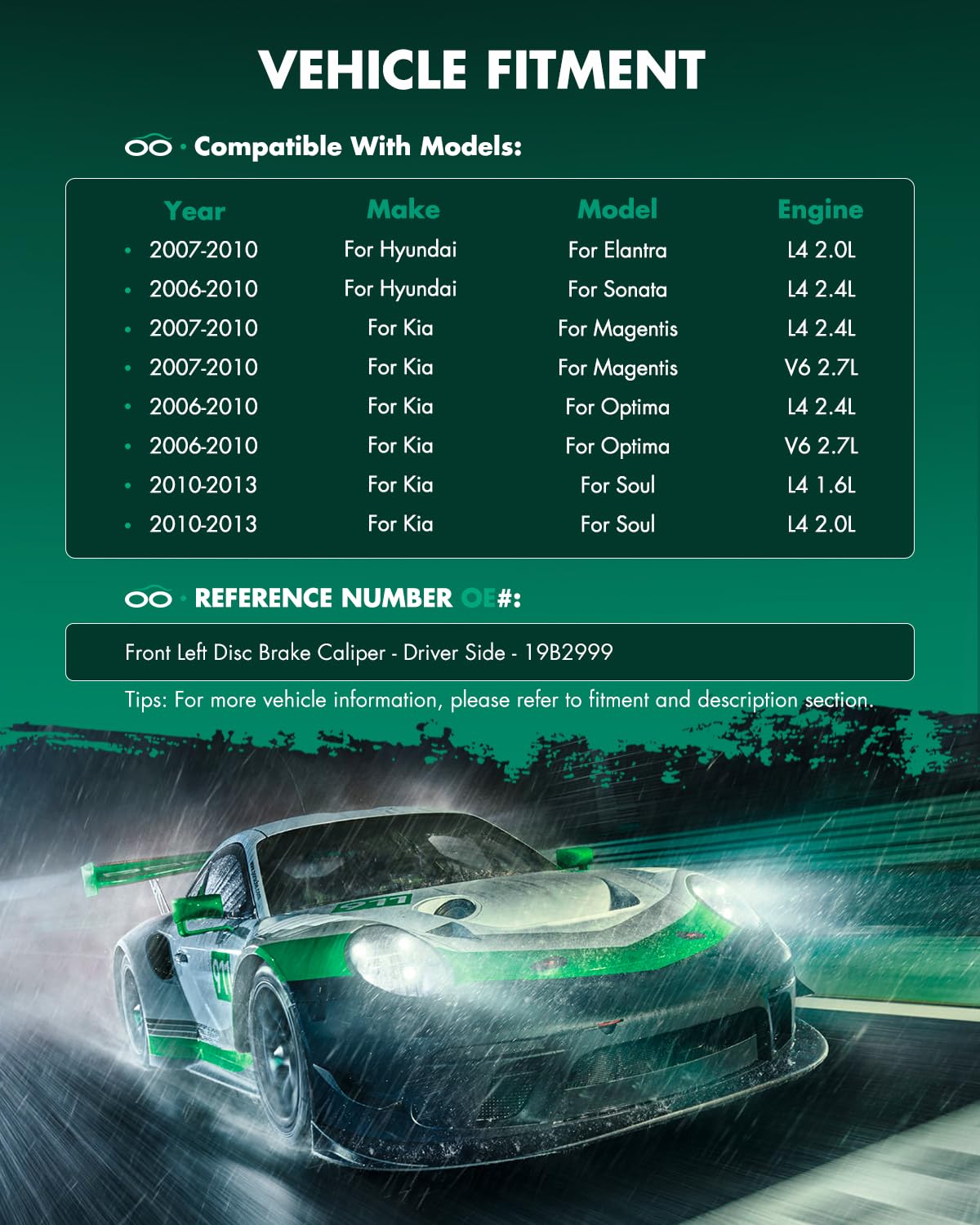 VEHICLE FITMENT

Compatible With Models:

| Year | Make | Model | Engine |
|---|---|---|---|
| 2007-2010 | For Hyundai | For Elantra | L4 2.0L |
| 2006-2010 | For Hyundai | For Sonata | L4 2.4L |
| 2007-2010 | For Kia | For Magentis | L4 2.4L |
| 2007-2010 | For Kia | For Magentis | V6 2.7L |
| 2006-2010 | For Kia | For Optima | L4 2.4L |
| 2006-2010 | For Kia | For Optima | V6 2.7L |
| 2010-2013 | For Kia | For Soul | L4 1.6L |
| 2010-2013 | For Kia | For Soul | L4 2.0L |

REFERENCE NUMBER OE#:

Front Left Disc Brake Caliper - Driver Side - 19B2999

Tips: For more vehicle information, please refer to fitment and description section.

911